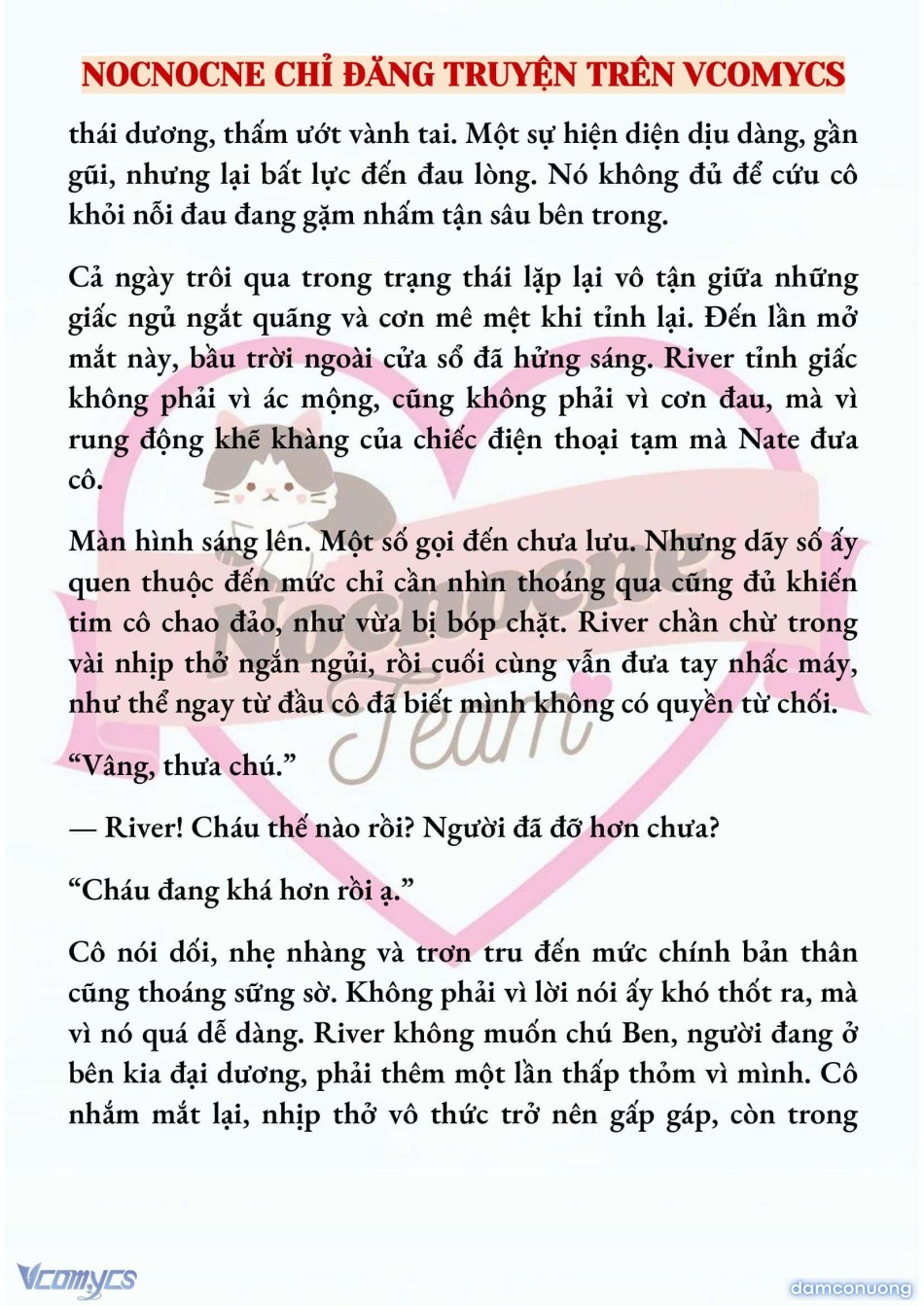 NOCNOCNE CHỈ ĐĂNG TRUYỆN TRÊN VCOMYCS

thái dương, thấm ướt vành tai. Một sự hiện diện dịu dàng, gần gũi, nhưng lại bất lực đến đau lòng. Nó không đủ để cứu cô khỏi nỗi đau đang gặm nhấm tận sâu bên trong.

Cả ngày trôi qua trong trạng thái lặp lại vô tận giữa những giấc ngủ ngắt quãng và cơn mê mệt khi tỉnh lại. Đến lần mở mắt này, bầu trời ngoài cửa sổ đã hửng sáng. River tỉnh giấc không phải vì ác mộng, cũng không phải vì cơn đau, mà vì rung động khẽ khàng của chiếc điện thoại tạm mà Nate đưa cô.

Màn hình sáng lên. Một số gọi đến chưa lưu. Nhưng dãy số ấy quen thuộc đến mức chỉ cần nhìn thoáng qua cũng đủ khiến tim cô chao đảo, như vừa bị bóp chặt. River chần chừ trong vài nhịp thở ngắn ngủi, rồi cuối cùng vẫn đưa tay nhấc máy, như thể ngay từ đầu cô đã biết mình không có quyền từ chối.

“Vâng, thưa chú.”

— River! Cháu thế nào rồi? Người đã đỡ hơn chưa?

“Cháu đang khá hơn rồi ạ.”

Cô nói dối, nhẹ nhàng và trơn tru đến mức chính bản thân cũng thoáng sững sờ. Không phải vì lời nói ấy khó thốt ra, mà vì nó quá dễ dàng. River không muốn chú Ben, người đang ở bên kia đại dương, phải thêm một lần thấp thỏm vì mình. Cô nhắm mắt lại, nhịp thở vô thức trở nên gấp gáp, còn trong

Nocnocne Team

Vcomycs

damconuong